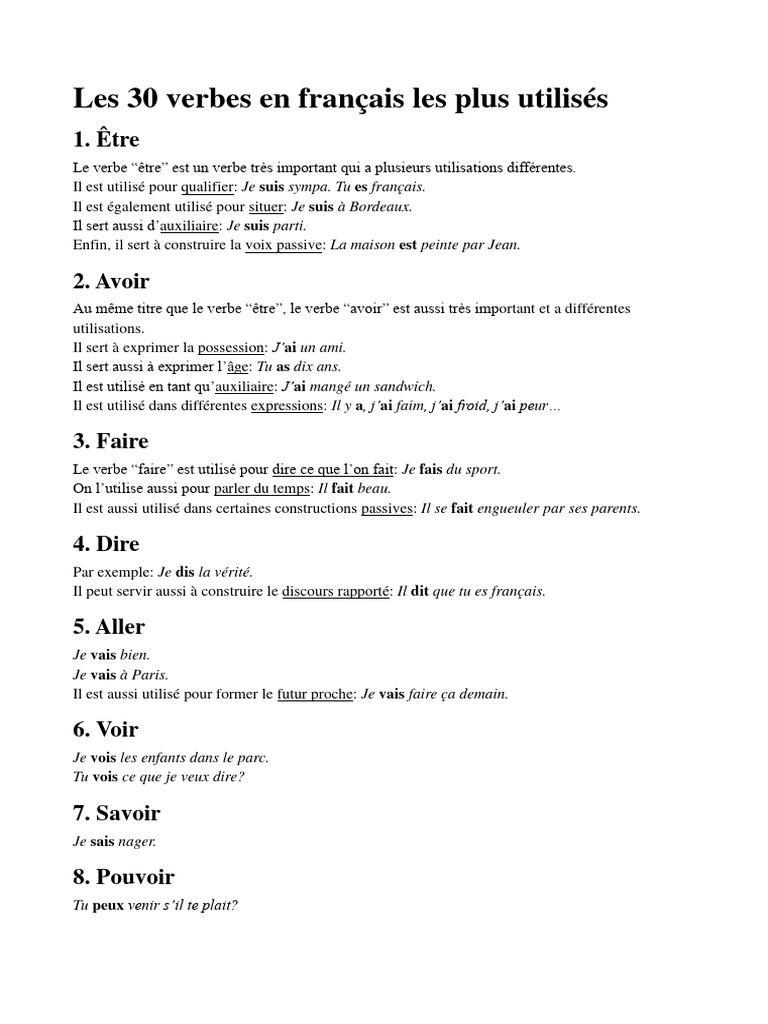 Les 30 verbes en français les plus utilisés

1. Être

Le verbe "être" est un verbe très important qui a plusieurs utilisations différentes.
Il est utilisé pour qualifier: Je suis sympa. Tu es français.
Il est également utilisé pour situer: Je suis à Bordeaux.
Il sert aussi d'auxiliaire: Je suis parti.
Enfin, il sert à construire la voix passive: La maison est peinte par Jean.

2. Avoir

Au même titre que le verbe "être", le verbe "avoir" est aussi très important et a différentes utilisations.
Il sert à exprimer la possession: J'ai un ami.
Il sert aussi à exprimer l'âge: Tu as dix ans.
Il est utilisé en tant qu'auxiliaire: J'ai mangé un sandwich.
Il est utilisé dans différentes expressions: Il y a, j'ai faim, j'ai froid, j'ai peur...

3. Faire

Le verbe "faire" est utilisé pour dire ce que l'on fait: Je fais du sport.
On l'utilise aussi pour parler du temps: Il fait beau.
Il est aussi utilisé dans certaines constructions passives: Il se fait engueuler par ses parents.

4. Dire

Par exemple: Je dis la vérité.
Il peut servir aussi à construire le discours rapporté: Il dit que tu es français.

5. Aller

Je vais bien.
Je vais à Paris.
Il est aussi utilisé pour former le futur proche: Je vais faire ça demain.

6. Voir

Je vois les enfants dans le parc.
Tu vois ce que je veux dire?

7. Savoir

Je sais nager.

8. Pouvoir

Tu peux venir s'il te plait?